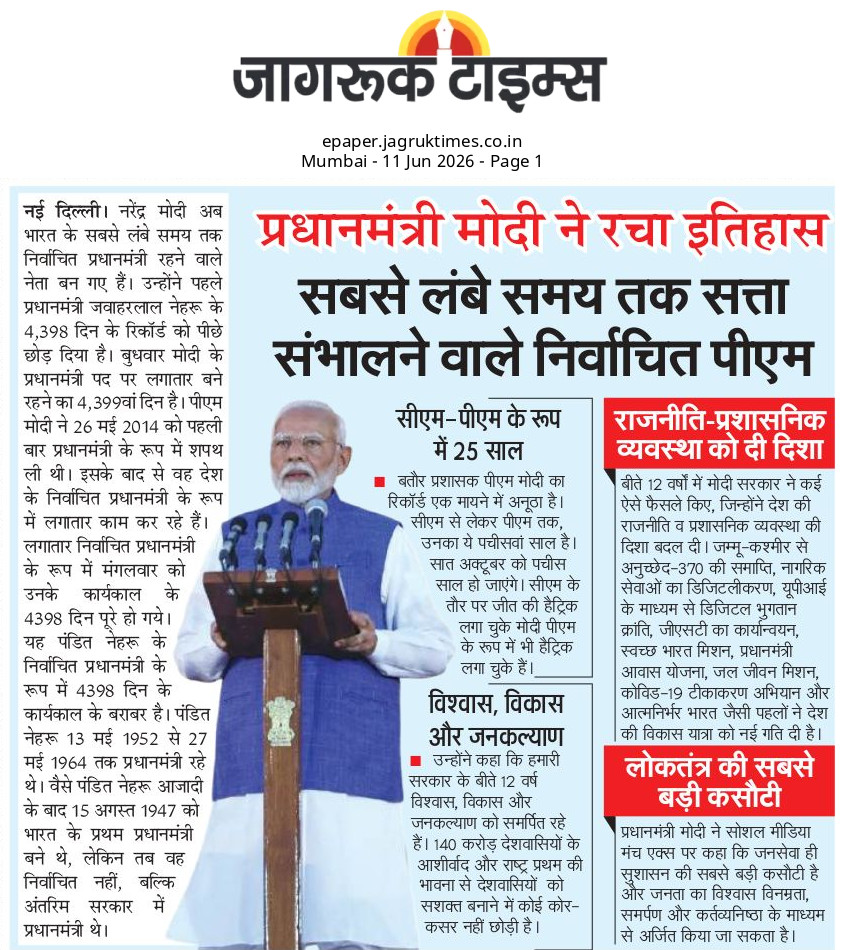 जागरूक टाइम्स

epaper.jagruktimes.co.in
Mumbai - 11 Jun 2026 - Page 1

प्रधानमंत्री मोदी ने रचा इतिहास

सबसे लंबे समय तक सत्ता संभालने वाले निर्वाचित पीएम

नई दिल्ली। नरेंद्र मोदी अब भारत के सबसे लंबे समय तक निर्वाचित प्रधानमंत्री रहने वाले नेता बन गए हैं। उन्होंने पहले प्रधानमंत्री जवाहरलाल नेहरू के 4,398 दिन के रिकॉर्ड को पीछे छोड़ दिया है। बुधवार मोदी के प्रधानमंत्री पद पर लगातार बने रहने का 4,399वां दिन है। पीएम मोदी ने 26 मई 2014 को पहली बार प्रधानमंत्री के रूप में शपथ ली थी। इसके बाद से वह देश के निर्वाचित प्रधानमंत्री के रूप में लगातार काम कर रहे हैं। लगातार निर्वाचित प्रधानमंत्री के रूप में मंगलवार को उनके कार्यकाल के 4398 दिन पूरे हो गये। यह पंडित नेहरू के निर्वाचित प्रधानमंत्री के रूप में 4398 दिन के कार्यकाल के बराबर है। पंडित नेहरू 13 मई 1952 से 27 मई 1964 तक प्रधानमंत्री रहे थे। वैसे पंडित नेहरू आजादी के बाद 15 अगस्त 1947 को भारत के प्रथम प्रधानमंत्री बने थे, लेकिन तब वह निर्वाचित नहीं, बल्कि अंतरिम सरकार में प्रधानमंत्री थे।

सीएम-पीएम के रूप में 25 साल

बतौर प्रशासक पीएम मोदी का रिकॉर्ड एक मायने में अनूठा है। सीएम से लेकर पीएम तक, उनका ये पचीसवां साल है। सात अक्टूबर को पचीस साल हो जाएंगे। सीएम के तौर पर जीत की हैट्रिक लगा चुके मोदी पीएम के रूप में भी हैट्रिक लगा चुके हैं।

विश्वास, विकास और जनकल्याण

उन्होंने कहा कि हमारी सरकार के बीते 12 वर्ष विश्वास, विकास और जनकल्याण को समर्पित रहे हैं। 140 करोड़ देशवासियों के आशीर्वाद और राष्ट्र प्रथम की भावना से देशवासियों को सशक्त बनाने में कोई कोर-कसर नहीं छोड़ी है।

राजनीति-प्रशासनिक व्यवस्था को दी दिशा

बीते 12 वर्षों में मोदी सरकार ने कई ऐसे फैसले किए, जिन्होंने देश की राजनीति व प्रशासनिक व्यवस्था की दिशा बदल दी। जम्मू-कश्मीर से अनुच्छेद-370 की समाप्ति, नागरिक सेवाओं का डिजिटलीकरण, यूपीआई के माध्यम से डिजिटल भुगतान क्रांति, जीएसटी का कार्यान्वयन, स्वच्छ भारत मिशन, प्रधानमंत्री आवास योजना, जल जीवन मिशन, कोविड-19 टीकाकरण अभियान और आत्मनिर्भर भारत जैसी पहलों ने देश की विकास यात्रा को नई गति दी है।

लोकतंत्र की सबसे बड़ी कसौटी

प्रधानमंत्री मोदी ने सोशल मीडिया मंच एक्स पर कहा कि जनसेवा ही सुशासन की सबसे बड़ी कसौटी है और जनता का विश्वास विनम्रता, समर्पण और कर्तव्यनिष्ठा के माध्यम से अर्जित किया जा सकता है।